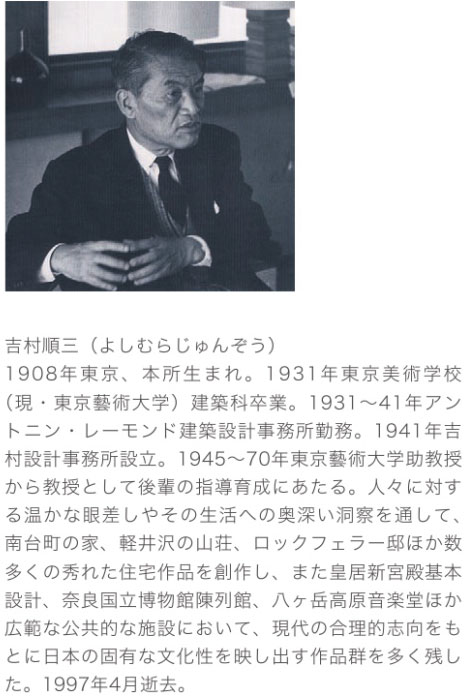 吉村順三（よしむらじゅんぞう）

1908年東京、本所生まれ。1931年東京美術学校（現・東京藝術大学）建築科卒業。1931～41年アントニン・レーモンド建築設計事務所勤務。1941年吉村設計事務所設立。1945～70年東京藝術大学助教授から教授として後輩の指導育成にあたる。人々に対する温かな眼差しやその生活への奥深い洞察を通して、南台町の家、軽井沢の山荘、ロックフェラー邸ほか数多くの秀れた住宅作品を創作し、また皇居新宮殿基本設計、奈良国立博物館陳列館、八ヶ岳高原音楽堂ほか広範な公共的な施設において、現代の合理的志向をもとに日本の固有な文化性を映し出す作品群を多く残した。1997年4月逝去。